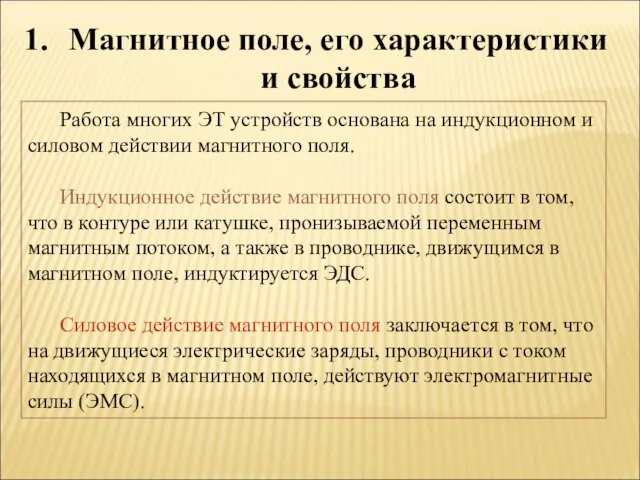 1. Магнитное поле, его характеристики и свойства

Работа многих ЭТ устройств основана на индукционном и силовом действии магнитного поля.

Индукционное действие магнитного поля состоит в том, что в контуре или катушке, пронизываемой переменным магнитным потоком, а также в проводнике, движущимся в магнитном поле, индуктируется ЭДС.

Силовое действие магнитного поля заключается в том, что на движущиеся электрические заряды, проводники с током находящихся в магнитном поле, действуют электромагнитные силы (ЭМС).